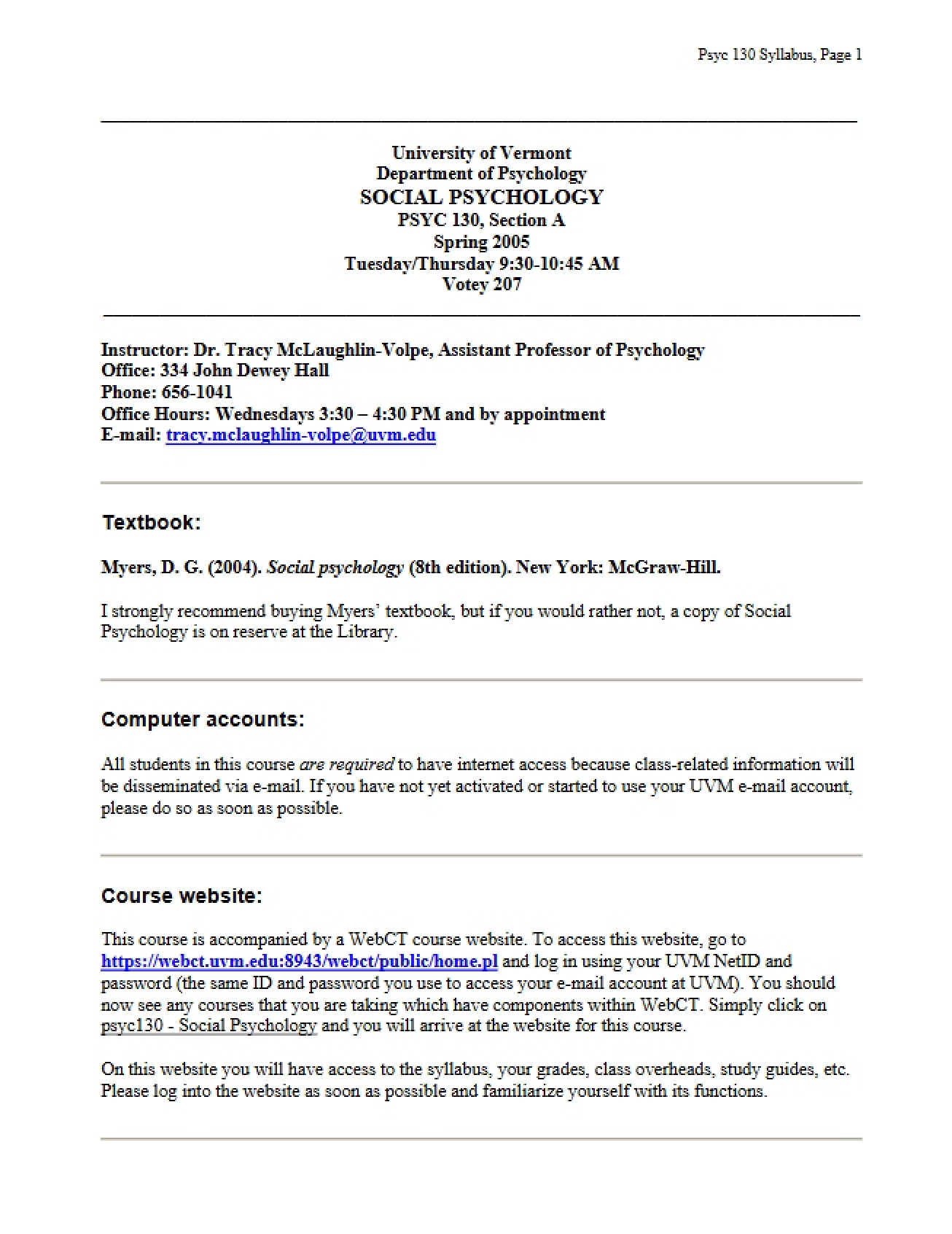 Psyc 130 Syllabus, Page 1

University of Vermont
Department of Psychology
SOCIAL PSYCHOLOGY
PSYC 130, Section A
Spring 2005
Tuesday/Thursday 9:30-10:45 AM
Votey 207

Instructor: Dr. Tracy McLaughlin-Volpe, Assistant Professor of Psychology
Office: 334 John Dewey Hall
Phone: 656-1041
Office Hours: Wednesdays 3:30 – 4:30 PM and by appointment
E-mail: tracy.mclaughlin-volpe@uvm.edu

Textbook:

Myers, D. G. (2004). Social psychology (8th edition). New York: McGraw-Hill.

I strongly recommend buying Myers' textbook, but if you would rather not, a copy of Social Psychology is on reserve at the Library.

Computer accounts:

All students in this course are required to have internet access because class-related information will be disseminated via e-mail. If you have not yet activated or started to use your UVM e-mail account, please do so as soon as possible.

Course website:

This course is accompanied by a WebCT course website. To access this website, go to https://webct.uvm.edu:8943/webct/public/home.pl and log in using your UVM NetID and password (the same ID and password you use to access your e-mail account at UVM). You should now see any courses that you are taking which have components within WebCT. Simply click on psyc130 - Social Psychology and you will arrive at the website for this course.

On this website you will have access to the syllabus, your grades, class overheads, study guides, etc. Please log into the website as soon as possible and familiarize yourself with its functions.